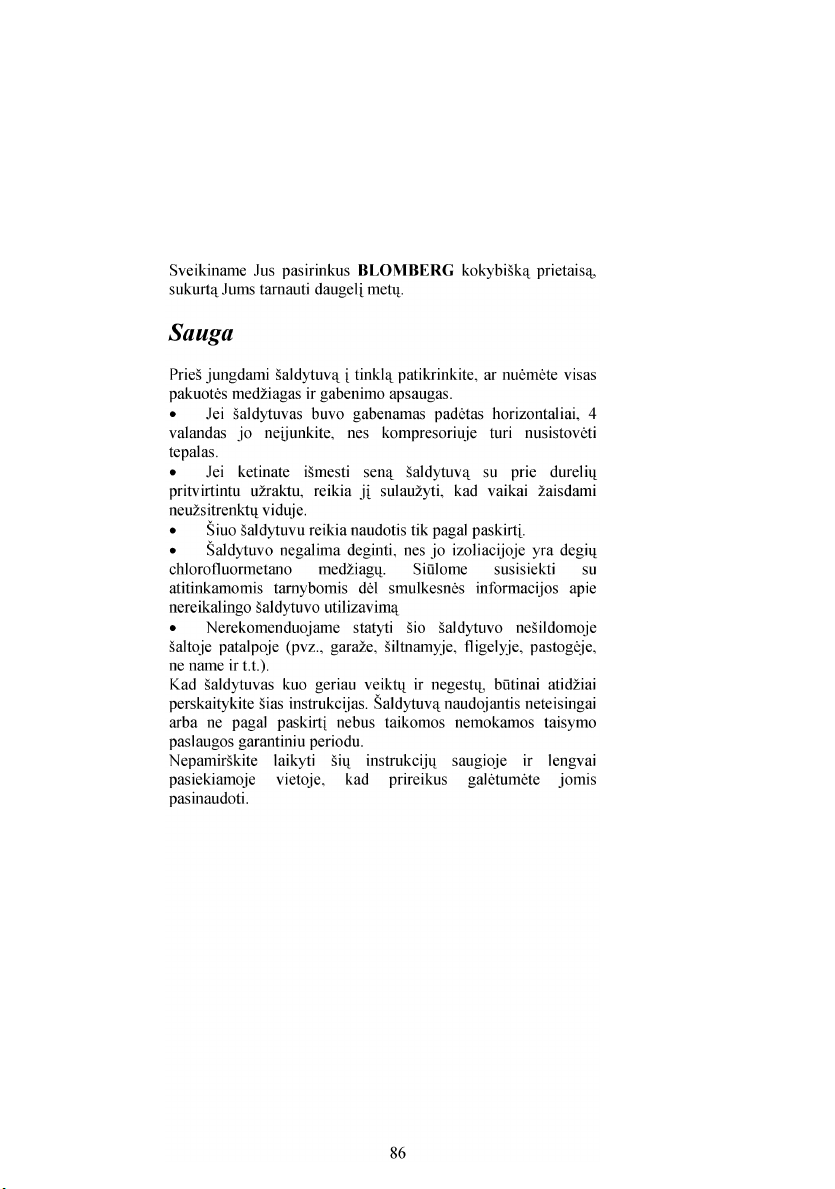 Sveikiname Jus pasirinkus **BLOMBERG** kokybišką prietaisą, sukurtą Jums tarnauti daugelį metų.

***Sauga***

Prieš jungdami šaldytuvą į tinklą patikrinkite, ar nuėmėte visas pakuotės medžiagas ir gabenimo apsaugas.

• Jei šaldytuvas buvo gabenamas padėtas horizontaliai, 4 valandas jo neįjunkite, nes kompresoriuje turi nusistovėti tepalas.

• Jei ketinate išmesti seną šaldytuvą su prie durelių pritvirtintu užraktu, reikia jį sulaužyti, kad vaikai žaisdami neužsitrenktų viduje.

• Šiuo šaldytuvu reikia naudotis tik pagal paskirtį.

• Šaldytuvo negalima deginti, nes jo izoliacijoje yra degių chlorofluormetano medžiagų. Siūlome susisiekti su atitinkamomis tarnybomis dėl smulkesnės informacijos apie nereikalingo šaldytuvo utilizavimą

• Nerekomenduojame statyti šio šaldytuvo nešildomoje šaltoje patalpoje (pvz., garaže, šiltnamyje, fligelyje, pastogėje, ne name ir t.t.).

Kad šaldytuvas kuo geriau veiktų ir negestų, būtinai atidžiai perskaitykite šias instrukcijas. Šaldytuvą naudojantis neteisingai arba ne pagal paskirtį nebus taikomos nemokamos taisymo paslaugos garantiniu periodu.

Nepamirškite laikyti šių instrukcijų saugioje ir lengvai pasiekiamoje vietoje, kad prireikus galėtumėte jomis pasinaudoti.

86